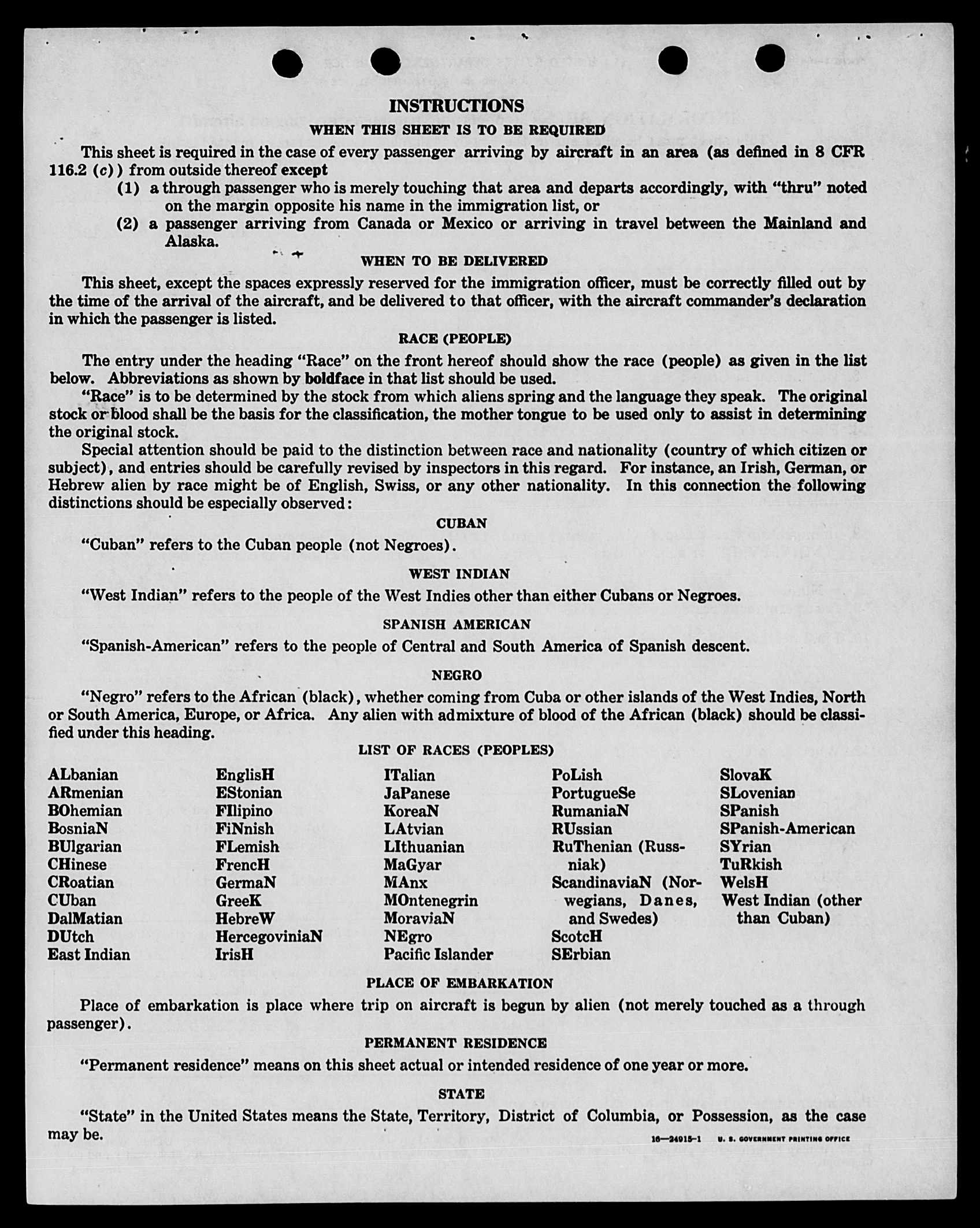 INSTRUCTIONS

WHEN THIS SHEET IS TO BE REQUIRED

This sheet is required in the case of every passenger arriving by aircraft in an area (as defined in 8 CFR 116.2 (c)) from outside thereof except

(1) a through passenger who is merely touching that area and departs accordingly, with "thru" noted on the margin opposite his name in the immigration list, or

(2) a passenger arriving from Canada or Mexico or arriving in travel between the Mainland and Alaska.

WHEN TO BE DELIVERED

This sheet, except the spaces expressly reserved for the immigration officer, must be correctly filled out by the time of the arrival of the aircraft, and be delivered to that officer, with the aircraft commander's declaration in which the passenger is listed.

RACE (PEOPLE)

The entry under the heading "Race" on the front hereof should show the race (people) as given in the list below. Abbreviations as shown by boldface in that list should be used.

"Race" is to be determined by the stock from which aliens spring and the language they speak. The original stock or blood shall be the basis for the classification, the mother tongue to be used only to assist in determining the original stock.

Special attention should be paid to the distinction between race and nationality (country of which citizen or subject), and entries should be carefully revised by inspectors in this regard. For instance, an Irish, German, or Hebrew alien by race might be of English, Swiss, or any other nationality. In this connection the following distinctions should be especially observed:

CUBAN

"Cuban" refers to the Cuban people (not Negroes).

WEST INDIAN

"West Indian" refers to the people of the West Indies other than either Cubans or Negroes.

SPANISH AMERICAN

"Spanish-American" refers to the people of Central and South America of Spanish descent.

NEGRO

"Negro" refers to the African (black), whether coming from Cuba or other islands of the West Indies, North or South America, Europe, or Africa. Any alien with admixture of blood of the African (black) should be classified under this heading.

LIST OF RACES (PEOPLES)

ALbanian
ARmenian
BOhemian
BosniaN
BUlgarian
CHinese
CRoatian
CUban
DalMatian
DUtch
East Indian

EnglisH
EStonian
FIlipino
FiNnish
FLemish
FrencH
GermaN
GreeK
HebreW
HercegoviniaN
IrisH

ITalian
JaPanese
KoreaN
LAtvian
LIthuanian
MaGyar
MAnx
MOntenegrin
MoraviaN
NEgro
Pacific Islander

PoLish
PortugueSe
RumaniaN
RUssian
RuThenian (Russniak)
ScandinaviaN (Norwegians, Danes, and Swedes)
ScotcH
SErbian

SlovaK
SLovenian
SPanish
SPanish-American
SYrian
TuRkish
WelsH
West Indian (other than Cuban)

PLACE OF EMBARKATION

Place of embarkation is place where trip on aircraft is begun by alien (not merely touched as a through passenger).

PERMANENT RESIDENCE

"Permanent residence" means on this sheet actual or intended residence of one year or more.

STATE

"State" in the United States means the State, Territory, District of Columbia, or Possession, as the case may be.

16—24915-1 U. S. GOVERNMENT PRINTING OFFICE